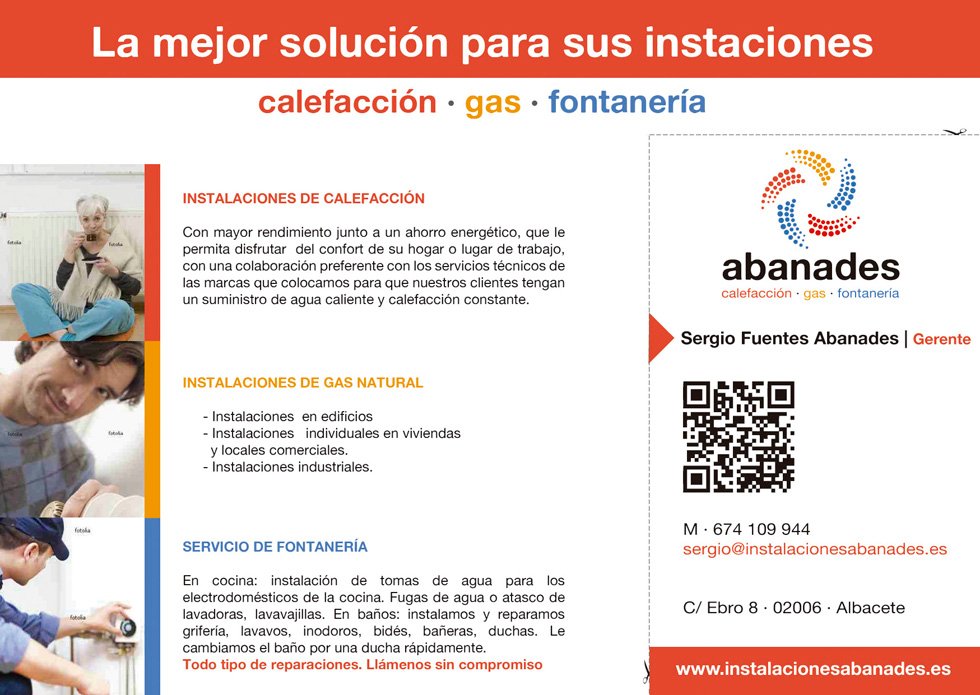 La mejor solución para sus instaciones

calefacción · gas · fontanería

INSTALACIONES DE CALEFACCIÓN

Con mayor rendimiento junto a un ahorro energético, que le permita disfrutar del confort de su hogar o lugar de trabajo, con una colaboración preferente con los servicios técnicos de las marcas que colocamos para que nuestros clientes tengan un suministro de agua caliente y calefacción constante.

INSTALACIONES DE GAS NATURAL

- Instalaciones en edificios
- Instalaciones individuales en viviendas y locales comerciales.
- Instalaciones industriales.

SERVICIO DE FONTANERÍA

En cocina: instalación de tomas de agua para los electrodomésticos de la cocina. Fugas de agua o atasco de lavadoras, lavavajillas. En baños: instalamos y reparamos grifería, lavavos, inodoros, bidés, bañeras, duchas. Le cambiamos el baño por una ducha rápidamente.
Todo tipo de reparaciones. Llámenos sin compromiso

abanades
calefacción · gas · fontanería

Sergio Fuentes Abanades | Gerente

M · 674 109 944
sergio@instalacionesabanades.es

C/ Ebro 8 · 02006 · Albacete

www.instalacionesabanades.es

fotolia